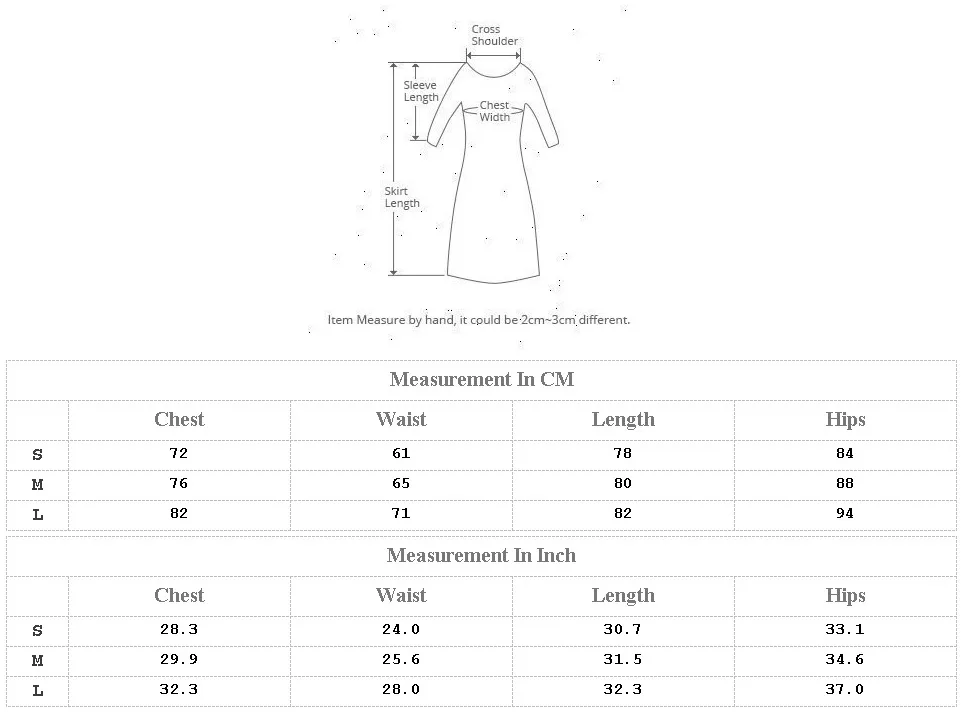 Cross Shoulder

Sleeve Length

Chest Width

Skirt Length

Item Measure by hand, it could be 2cm~3cm different.

Measurement In CM

| | Chest | Waist | Length | Hips |
|---|---|---|---|---|
| S | 72 | 61 | 78 | 84 |
| M | 76 | 65 | 80 | 88 |
| L | 82 | 71 | 82 | 94 |

Measurement In Inch

| | Chest | Waist | Length | Hips |
|---|---|---|---|---|
| S | 28.3 | 24.0 | 30.7 | 33.1 |
| M | 29.9 | 25.6 | 31.5 | 34.6 |
| L | 32.3 | 28.0 | 32.3 | 37.0 |